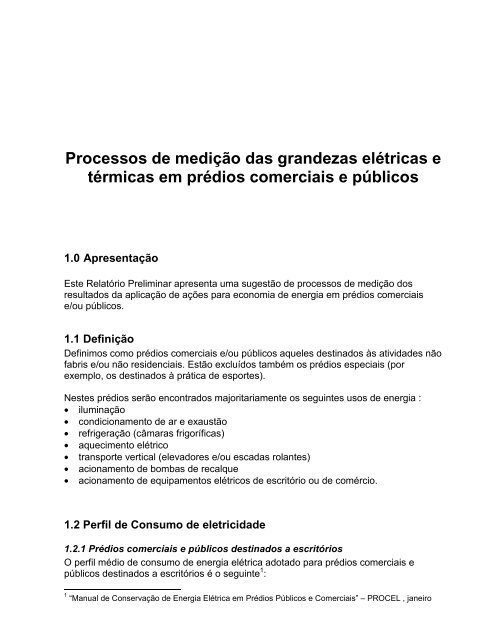 Processos de medição das grandezas elétricas e térmicas em prédios comerciais e públicos

1.0 Apresentação

Este Relatório Preliminar apresenta uma sugestão de processos de medição dos resultados da aplicação de ações para economia de energia em prédios comerciais e/ou públicos.

1.1 Definição
Definimos como prédios comerciais e/ou públicos aqueles destinados às atividades não fabris e/ou não residenciais. Estão excluídos também os prédios especiais (por exemplo, os destinados à prática de esportes).

Nestes prédios serão encontrados majoritariamente os seguintes usos de energia :
• iluminação
• condicionamento de ar e exaustão
• refrigeração (câmaras frigoríficas)
• aquecimento elétrico
• transporte vertical (elevadores e/ou escadas rolantes)
• acionamento de bombas de recalque
• acionamento de equipamentos elétricos de escritório ou de comércio.

1.2 Perfil de Consumo de eletricidade

1.2.1 Prédios comerciais e públicos destinados a escritórios
O perfil médio de consumo de energia elétrica adotado para prédios comerciais e públicos destinados a escritórios é o seguinte$^1$:

$^1$ "Manual de Conservação de Energia Elétrica em Prédios Públicos e Comerciais" – PROCEL , janeiro